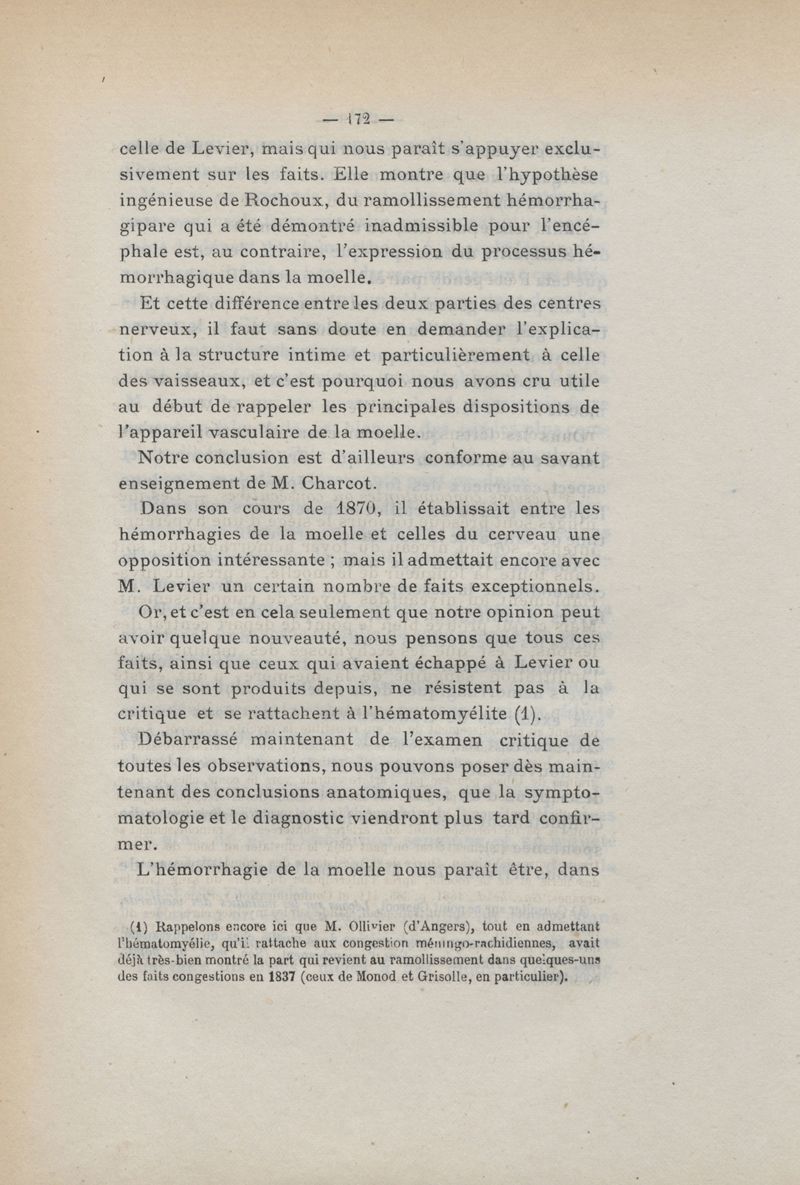 — 172 —

celle de Levier, mais qui nous paraît s'appuyer exclusivement sur les faits. Elle montre que l'hypothèse ingénieuse de Rochoux, du ramollissement hémorrhagipare qui a été démontré inadmissible pour l'encéphale est, au contraire, l'expression du processus hémorrhagique dans la moelle.

Et cette différence entre les deux parties des centres nerveux, il faut sans doute en demander l'explication à la structure intime et particulièrement à celle des vaisseaux, et c'est pourquoi nous avons cru utile au début de rappeler les principales dispositions de l'appareil vasculaire de la moelle.

Notre conclusion est d'ailleurs conforme au savant enseignement de M. Charcot.

Dans son cours de 1870, il établissait entre les hémorrhagies de la moelle et celles du cerveau une opposition intéressante ; mais il admettait encore avec M. Levier un certain nombre de faits exceptionnels.

Or, et c'est en cela seulement que notre opinion peut avoir quelque nouveauté, nous pensons que tous ces faits, ainsi que ceux qui avaient échappé à Levier ou qui se sont produits depuis, ne résistent pas à la critique et se rattachent à l'hématomyélite (1).

Débarrassé maintenant de l'examen critique de toutes les observations, nous pouvons poser dès maintenant des conclusions anatomiques, que la symptomatologie et le diagnostic viendront plus tard confirmer.

L'hémorrhagie de la moelle nous paraît être, dans

(1) Rappelons encore ici que M. Ollivier (d'Angers), tout en admettant l'hématomyélie, qu'il rattache aux congestion méningo-rachidiennes, avait déjà très-bien montré la part qui revient au ramollissement dans quelques-uns des faits congestions en 1837 (ceux de Monod et Grisolle, en particulier).